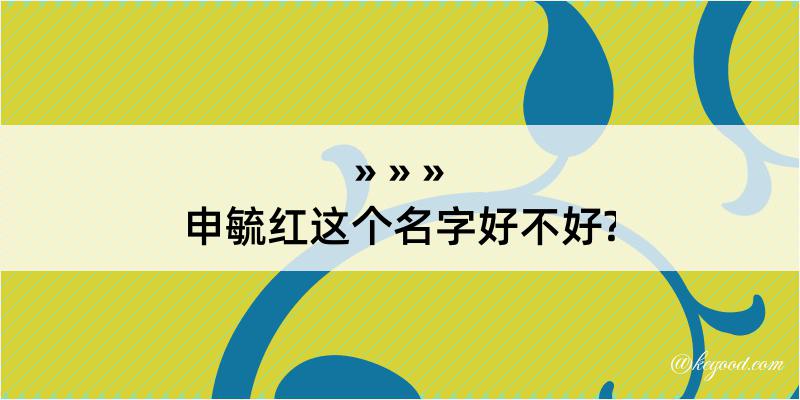 » » »
申毓红这个名字好不好?

@kegood.com